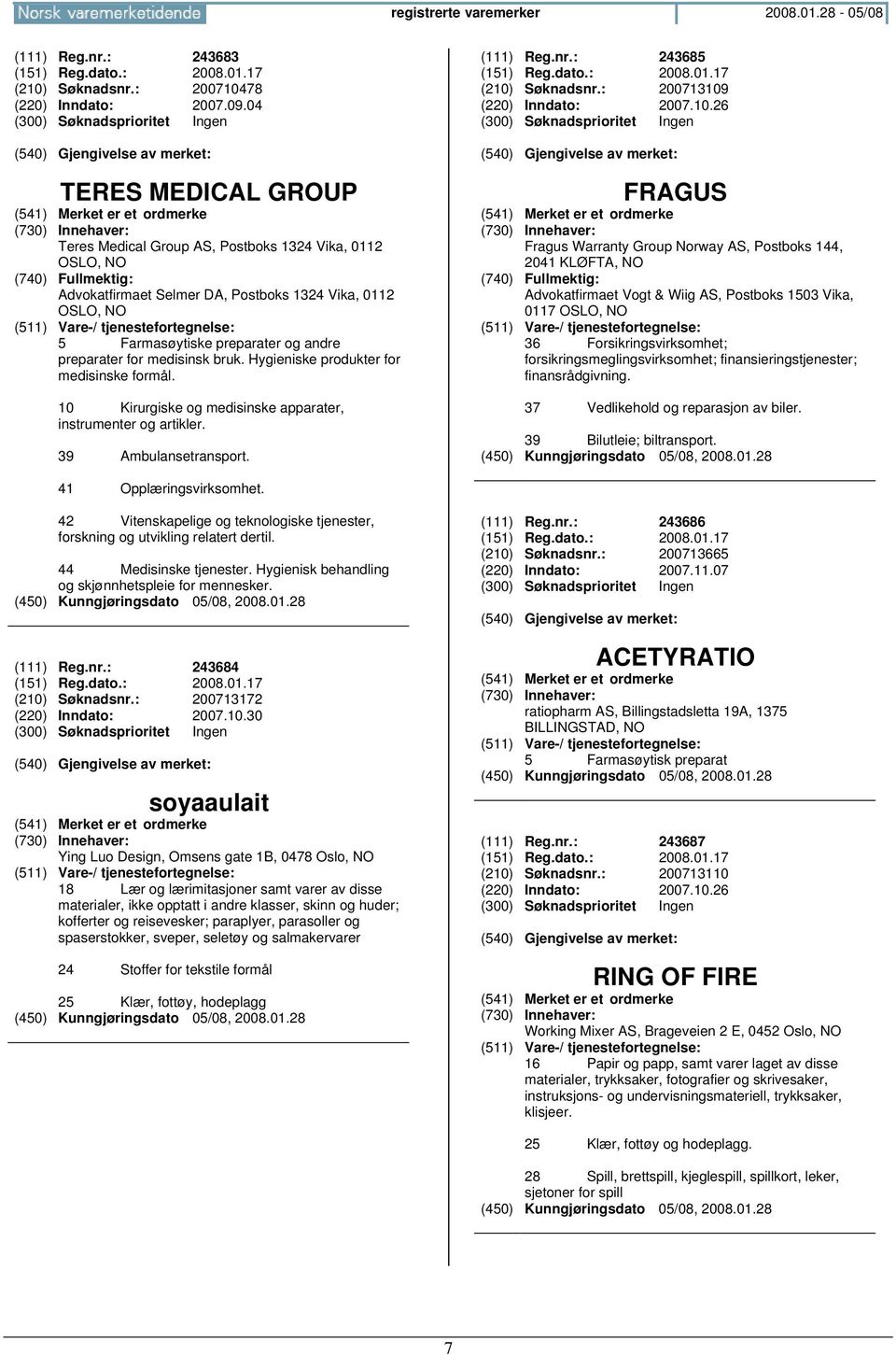 Norsk varemerketidende registrerte varemerker 2008.01.28 - 05/08

(111) Reg.nr.: 243683
(151) Reg.dato.: 2008.01.17
(210) Søknadsnr.: 200710478
(220) Inndato: 2007.09.04
(300) Søknadsprioritet Ingen

(540) Gjengivelse av merket:

TERES MEDICAL GROUP

(541) Merket er et ordmerke
(730) Innehaver:
Teres Medical Group AS, Postboks 1324 Vika, 0112 OSLO, NO
(740) Fullmektig:
Advokatfirmaet Selmer DA, Postboks 1324 Vika, 0112 OSLO, NO
(511) Vare-/ tjenestefortegnelse:
5 Farmasøytiske preparater og andre preparater for medisinsk bruk. Hygieniske produkter for medisinske formål.

10 Kirurgiske og medisinske apparater, instrumenter og artikler.

39 Ambulansetransport.

41 Opplæringsvirksomhet.

42 Vitenskapelige og teknologiske tjenester, forskning og utvikling relatert dertil.

44 Medisinske tjenester. Hygienisk behandling og skjønnhetspleie for mennesker.
(450) Kunngjøringsdato 05/08, 2008.01.28

(111) Reg.nr.: 243684
(151) Reg.dato.: 2008.01.17
(210) Søknadsnr.: 200713172
(220) Inndato: 2007.10.30
(300) Søknadsprioritet Ingen

(540) Gjengivelse av merket:

soyaaulait

(541) Merket er et ordmerke
(730) Innehaver:
Ying Luo Design, Omsens gate 1B, 0478 Oslo, NO
(511) Vare-/ tjenestefortegnelse:
18 Lær og lærimitasjoner samt varer av disse materialer, ikke opptatt i andre klasser, skinn og huder; kofferter og reisevesker; paraplyer, parasoller og spaserstokker, sveper, seletøy og salmakervarer

24 Stoffer for tekstile formål

25 Klær, fottøy, hodeplagg
(450) Kunngjøringsdato 05/08, 2008.01.28

(111) Reg.nr.: 243685
(151) Reg.dato.: 2008.01.17
(210) Søknadsnr.: 200713109
(220) Inndato: 2007.10.26
(300) Søknadsprioritet Ingen

(540) Gjengivelse av merket:

FRAGUS

(541) Merket er et ordmerke
(730) Innehaver:
Fragus Warranty Group Norway AS, Postboks 144, 2041 KLØFTA, NO
(740) Fullmektig:
Advokatfirmaet Vogt & Wiig AS, Postboks 1503 Vika, 0117 OSLO, NO
(511) Vare-/ tjenestefortegnelse:
36 Forsikringsvirksomhet; forsikringsmeglingsvirksomhet; finansieringstjenester; finansrådgivning.

37 Vedlikehold og reparasjon av biler.

39 Bilutleie; biltransport.
(450) Kunngjøringsdato 05/08, 2008.01.28

(111) Reg.nr.: 243686
(151) Reg.dato.: 2008.01.17
(210) Søknadsnr.: 200713665
(220) Inndato: 2007.11.07
(300) Søknadsprioritet Ingen

(540) Gjengivelse av merket:

ACETYRATIO

(541) Merket er et ordmerke
(730) Innehaver:
ratiopharm AS, Billingstadsletta 19A, 1375 BILLINGSTAD, NO
(511) Vare-/ tjenestefortegnelse:
5 Farmasøytisk preparat
(450) Kunngjøringsdato 05/08, 2008.01.28

(111) Reg.nr.: 243687
(151) Reg.dato.: 2008.01.17
(210) Søknadsnr.: 200713110
(220) Inndato: 2007.10.26
(300) Søknadsprioritet Ingen

(540) Gjengivelse av merket:

RING OF FIRE

(541) Merket er et ordmerke
(730) Innehaver:
Working Mixer AS, Brageveien 2 E, 0452 Oslo, NO
(511) Vare-/ tjenestefortegnelse:
16 Papir og papp, samt varer laget av disse materialer, trykksaker, fotografier og skrivesaker, instruksjons- og undervisningsmateriell, trykksaker, klisjeer.

25 Klær, fottøy og hodeplagg.

28 Spill, brettspill, kjeglespill, spillkort, leker, sjetoner for spill
(450) Kunngjøringsdato 05/08, 2008.01.28

7